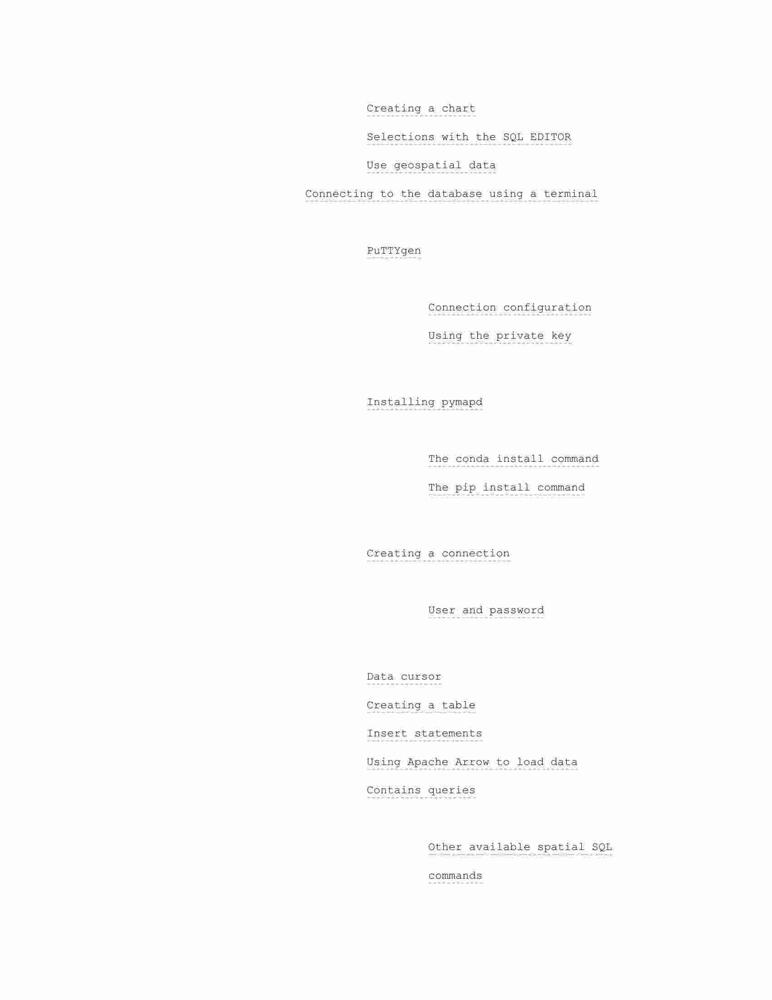 Creating a chart

Selections with the SQL EDITOR

Use geospatial data

Connecting to the database using a terminal

PuTTYgen

Connection configuration

Using the private key

Installing pymapd

The conda install command

The pip install command

Creating a connection

User and password

Data cursor

Creating a table

Insert statements

Using Apache Arrow to load data

Contains queries

Other available spatial SQL commands